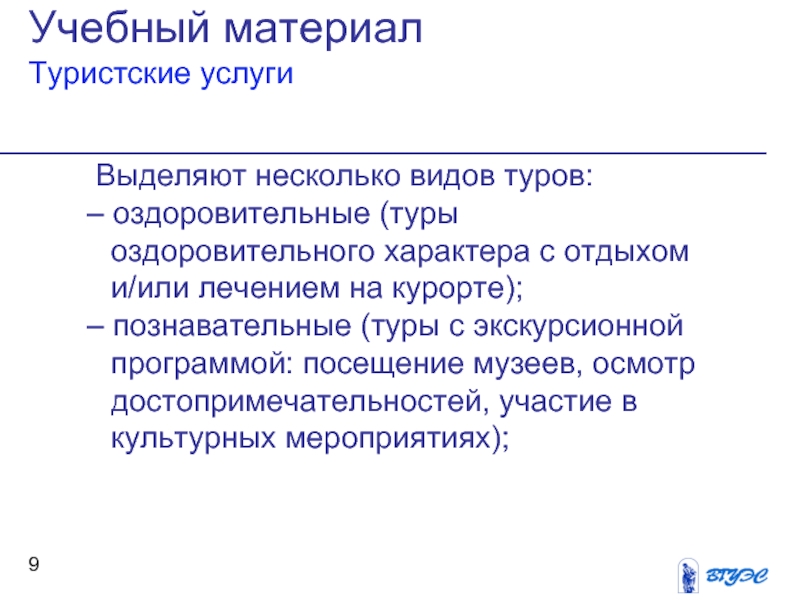 Учебный материал
Туристские услуги

Выделяют несколько видов туров:
– оздоровительные (туры оздоровительного характера с отдыхом и/или лечением на курорте);
– познавательные (туры с экскурсионной программой: посещение музеев, осмотр достопримечательностей, участие в культурных мероприятиях);

9

ВГУЭС